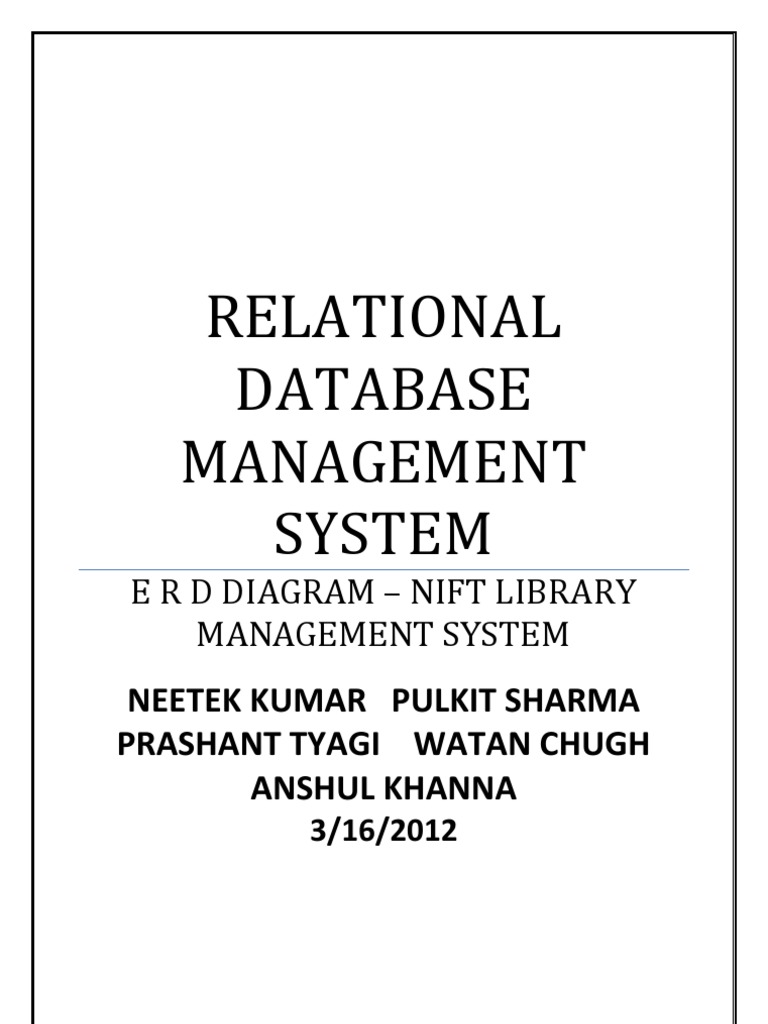 RELATIONAL DATABASE MANAGEMENT SYSTEM

E R D DIAGRAM – NIFT LIBRARY MANAGEMENT SYSTEM

NEETEK KUMAR PULKIT SHARMA
PRASHANT TYAGI WATAN CHUGH
ANSHUL KHANNA
3/16/2012